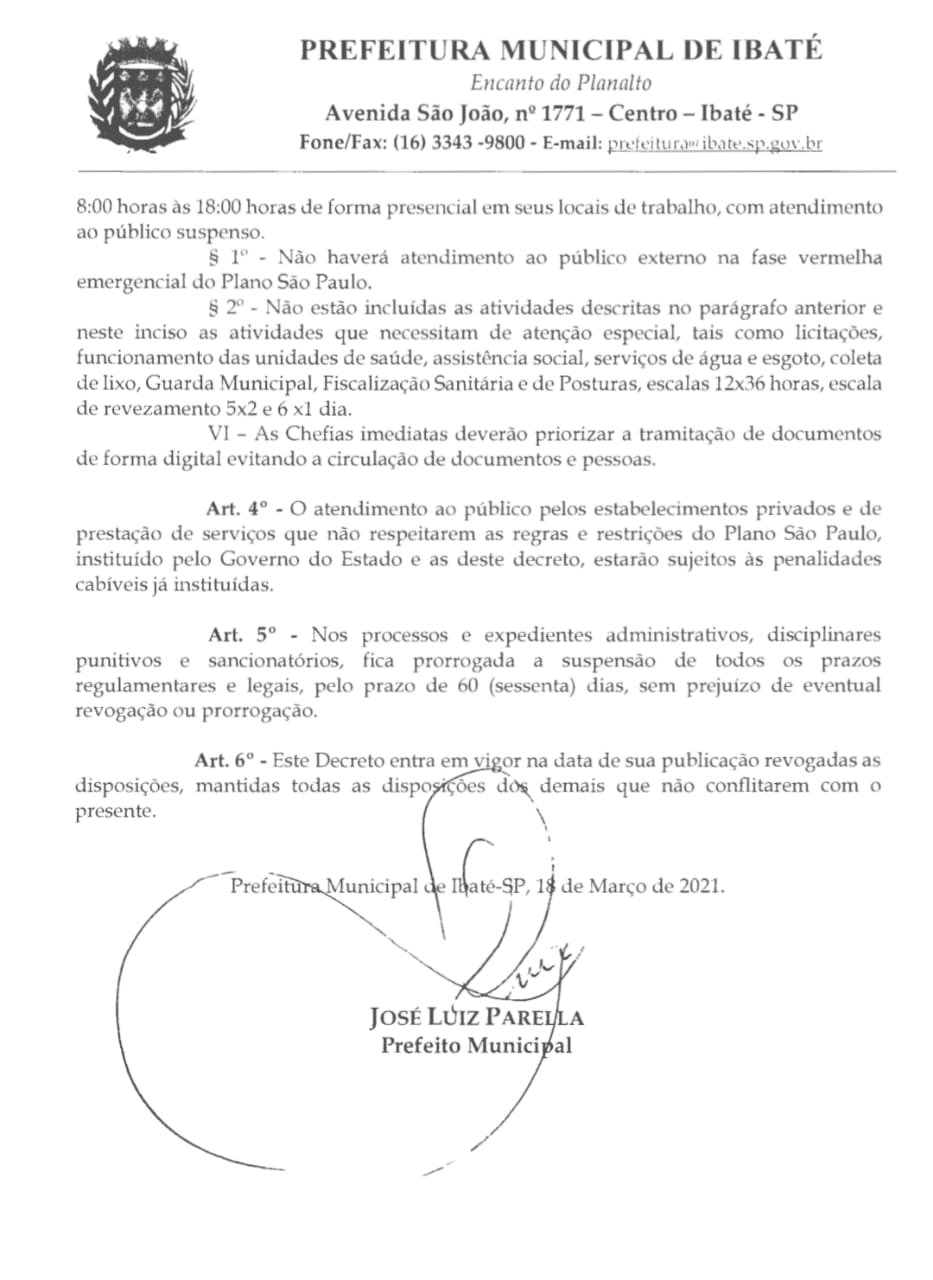 PREFEITURA MUNICIPAL DE IBATÉ
Encanto do Planalto
Avenida São João, nº 1771 – Centro – Ibaté - SP
Fone/Fax: (16) 3343 -9800 - E-mail: prefeitura@ibate.sp.gov.br

8:00 horas às 18:00 horas de forma presencial em seus locais de trabalho, com atendimento ao público suspenso.

§ 1º - Não haverá atendimento ao público externo na fase vermelha emergencial do Plano São Paulo.

§ 2º - Não estão incluídas as atividades descritas no parágrafo anterior e neste inciso as atividades que necessitam de atenção especial, tais como licitações, funcionamento das unidades de saúde, assistência social, serviços de água e esgoto, coleta de lixo, Guarda Municipal, Fiscalização Sanitária e de Posturas, escalas 12x36 horas, escala de revezamento 5x2 e 6 x1 dia.

VI – As Chefias imediatas deverão priorizar a tramitação de documentos de forma digital evitando a circulação de documentos e pessoas.

Art. 4º - O atendimento ao público pelos estabelecimentos privados e de prestação de serviços que não respeitarem as regras e restrições do Plano São Paulo, instituído pelo Governo do Estado e as deste decreto, estarão sujeitos às penalidades cabíveis já instituídas.

Art. 5º - Nos processos e expedientes administrativos, disciplinares punitivos e sancionatórios, fica prorrogada a suspensão de todos os prazos regulamentares e legais, pelo prazo de 60 (sessenta) dias, sem prejuízo de eventual revogação ou prorrogação.

Art. 6º - Este Decreto entra em vigor na data de sua publicação revogadas as disposições, mantidas todas as disposições dos demais que não conflitarem com o presente.

Prefeitura Municipal de Ibaté-SP, 18 de Março de 2021.

JOSÉ LUIZ PARELLA
Prefeito Municipal